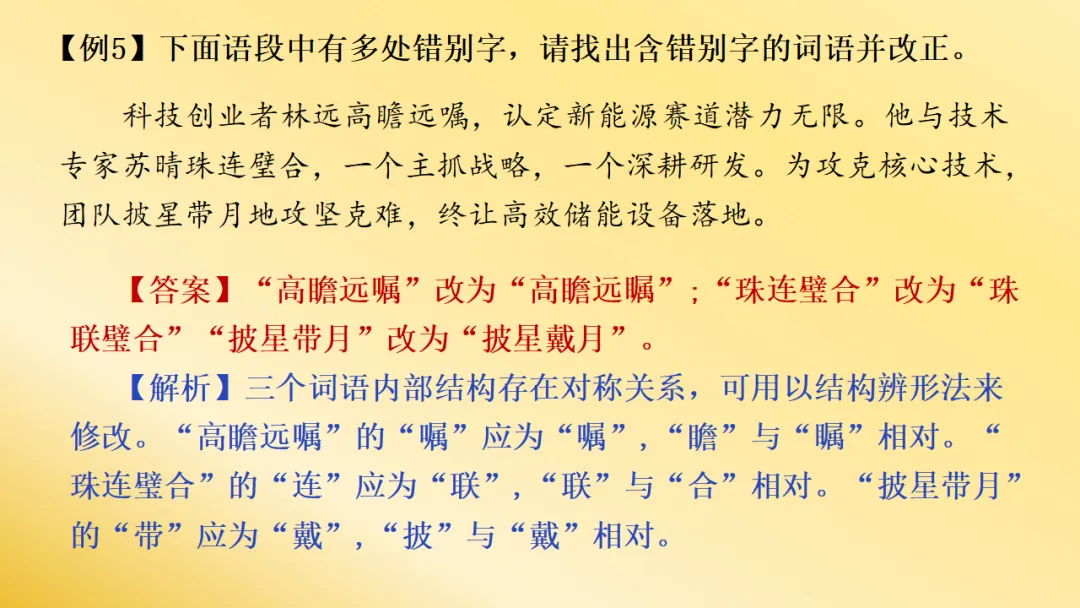 【例5】下面语段中有多处错别字，请找出含错别字的词语并改正。

科技创业者林远高瞻远嘱，认定新能源赛道潜力无限。他与技术专家苏晴珠连璧合，一个主抓战略，一个深耕研发。为攻克核心技术，团队披星带月地攻坚克难，终让高效储能设备落地。

【答案】“高瞻远嘱”改为“高瞻远瞩”；“珠连璧合”改为“珠联璧合”“披星带月”改为“披星戴月”。

【解析】三个词语内部结构存在对称关系，可用以结构辨形法来修改。“高瞻远嘱”的“嘱”应为“瞩”，“瞻”与“瞩”相对。“珠连璧合”的“连”应为“联”，“联”与“合”相对。“披星带月”的“带”应为“戴”，“披”与“戴”相对。